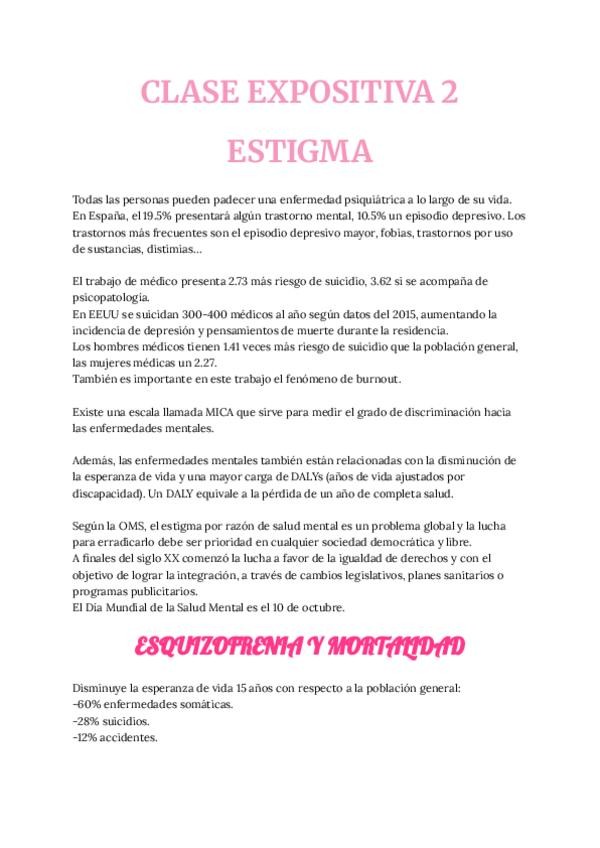 CLASE EXPOSITIVA 2

ESTIGMA

Todas las personas pueden padecer una enfermedad psiquiátrica a lo largo de su vida. En España, el 19.5% presentará algún trastorno mental, 10.5% un episodio depresivo. Los trastornos más frecuentes son el episodio depresivo mayor, fobias, trastornos por uso de sustancias, distimias...

El trabajo de médico presenta 2.73 más riesgo de suicidio, 3.62 si se acompaña de psicopatología.
En EEUU se suicidan 300-400 médicos al año según datos del 2015, aumentando la incidencia de depresión y pensamientos de muerte durante la residencia.
Los hombres médicos tienen 1.41 veces más riesgo de suicidio que la población general, las mujeres médicas un 2.27.
También es importante en este trabajo el fenómeno de burnout.

Existe una escala llamada MICA que sirve para medir el grado de discriminación hacia las enfermedades mentales.

Además, las enfermedades mentales también están relacionadas con la disminución de la esperanza de vida y una mayor carga de DALYs (años de vida ajustados por discapacidad). Un DALY equivale a la pérdida de un año de completa salud.

Según la OMS, el estigma por razón de salud mental es un problema global y la lucha para erradicarlo debe ser prioridad en cualquier sociedad democrática y libre.
A finales del siglo XX comenzó la lucha a favor de la igualdad de derechos y con el objetivo de lograr la integración, a través de cambios legislativos, planes sanitarios o programas publicitarios.
El Día Mundial de la Salud Mental es el 10 de octubre.

ESQUIZOFRENIA Y MORTALIDAD

Disminuye la esperanza de vida 15 años con respecto a la población general:
-60% enfermedades somáticas.
-28% suicidios.
-12% accidentes.